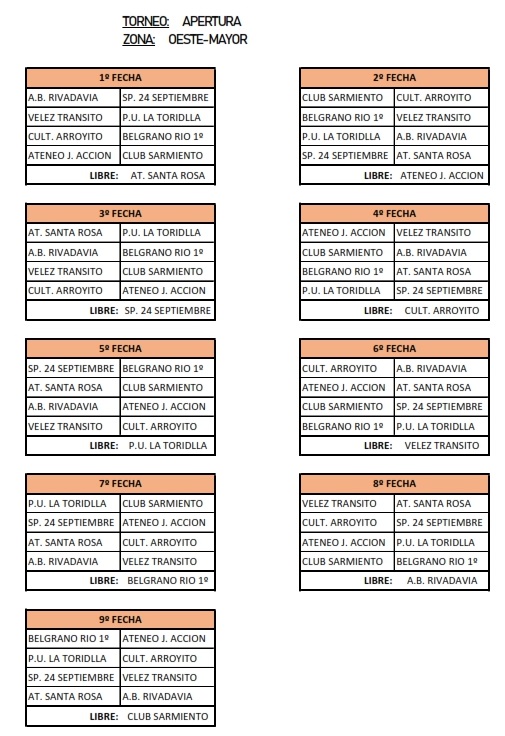 TORNEO: APERTURA
ZONA: OESTE-MAYOR

| 1º FECHA | |
|---|---|
| A.B. RIVADAVIA | SP. 24 SEPTIEMBRE |
| VELEZ TRANSITO | P.U. LA TORIDLLA |
| CULT. ARROYITO | BELGRANO RIO 1º |
| ATENEO J. ACCION | CLUB SARMIENTO |
| LIBRE: AT. SANTA ROSA | |

| 2º FECHA | |
|---|---|
| CLUB SARMIENTO | CULT. ARROYITO |
| BELGRANO RIO 1º | VELEZ TRANSITO |
| P.U. LA TORIDLLA | A.B. RIVADAVIA |
| SP. 24 SEPTIEMBRE | AT. SANTA ROSA |
| LIBRE: ATENEO J. ACCION | |

| 3º FECHA | |
|---|---|
| AT. SANTA ROSA | P.U. LA TORIDLLA |
| A.B. RIVADAVIA | BELGRANO RIO 1º |
| VELEZ TRANSITO | CLUB SARMIENTO |
| CULT. ARROYITO | ATENEO J. ACCION |
| LIBRE: SP. 24 SEPTIEMBRE | |

| 4º FECHA | |
|---|---|
| ATENEO J. ACCION | VELEZ TRANSITO |
| CLUB SARMIENTO | A.B. RIVADAVIA |
| BELGRANO RIO 1º | AT. SANTA ROSA |
| P.U. LA TORIDLLA | SP. 24 SEPTIEMBRE |
| LIBRE: CULT. ARROYITO | |

| 5º FECHA | |
|---|---|
| SP. 24 SEPTIEMBRE | BELGRANO RIO 1º |
| AT. SANTA ROSA | CLUB SARMIENTO |
| A.B. RIVADAVIA | ATENEO J. ACCION |
| VELEZ TRANSITO | CULT. ARROYITO |
| LIBRE: P.U. LA TORIDLLA | |

| 6º FECHA | |
|---|---|
| CULT. ARROYITO | A.B. RIVADAVIA |
| ATENEO J. ACCION | AT. SANTA ROSA |
| CLUB SARMIENTO | SP. 24 SEPTIEMBRE |
| BELGRANO RIO 1º | P.U. LA TORIDLLA |
| LIBRE: VELEZ TRANSITO | |

| 7º FECHA | |
|---|---|
| P.U. LA TORIDLLA | CLUB SARMIENTO |
| SP. 24 SEPTIEMBRE | ATENEO J. ACCION |
| AT. SANTA ROSA | CULT. ARROYITO |
| A.B. RIVADAVIA | VELEZ TRANSITO |
| LIBRE: BELGRANO RIO 1º | |

| 8º FECHA | |
|---|---|
| VELEZ TRANSITO | AT. SANTA ROSA |
| CULT. ARROYITO | SP. 24 SEPTIEMBRE |
| ATENEO J. ACCION | P.U. LA TORIDLLA |
| CLUB SARMIENTO | BELGRANO RIO 1º |
| LIBRE: A.B. RIVADAVIA | |

| 9º FECHA | |
|---|---|
| BELGRANO RIO 1º | ATENEO J. ACCION |
| P.U. LA TORIDLLA | CULT. ARROYITO |
| SP. 24 SEPTIEMBRE | VELEZ TRANSITO |
| AT. SANTA ROSA | A.B. RIVADAVIA |
| LIBRE: CLUB SARMIENTO | |